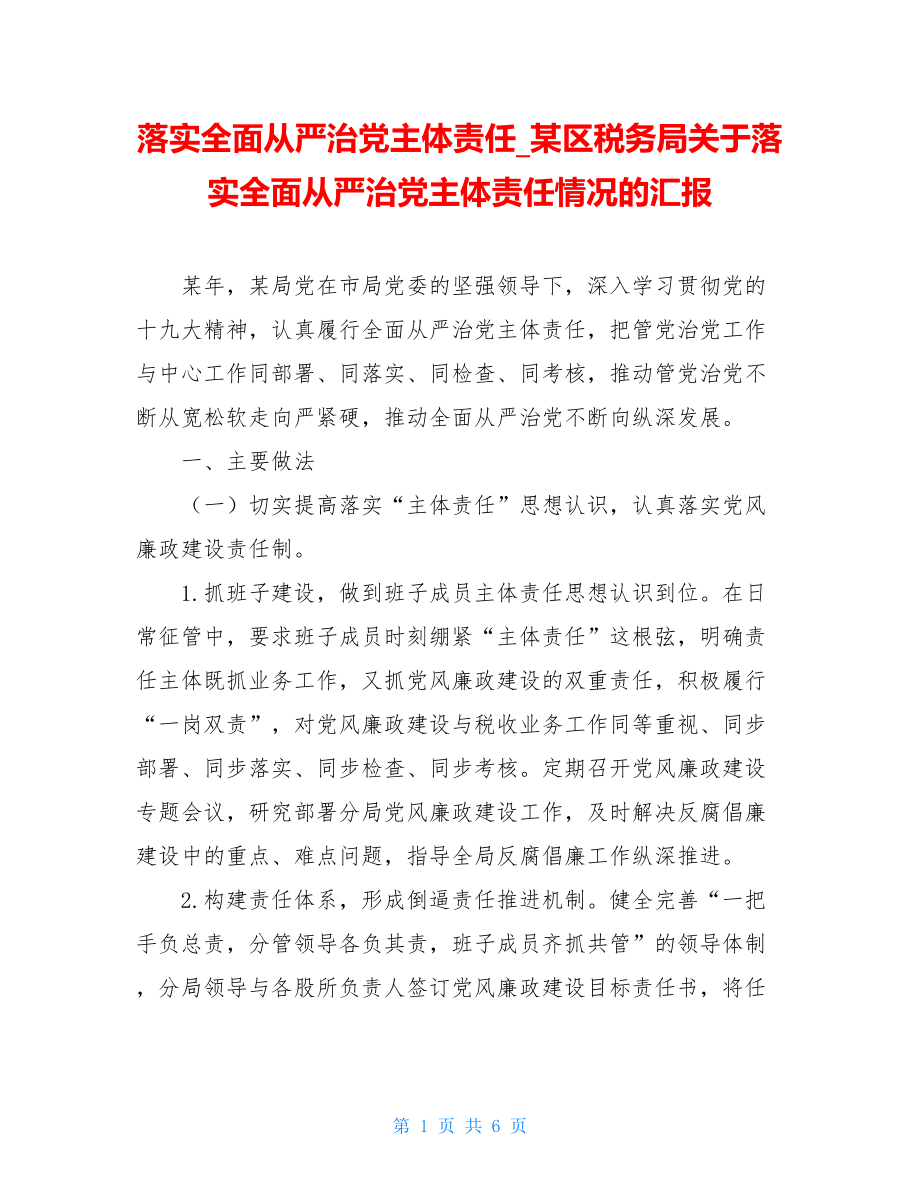 落实全面从严治党主体责任_某区税务局关于落实全面从严治党主体责任情况的汇报

某年，某局党在市局党委的坚强领导下，深入学习贯彻党的十九大精神，认真履行全面从严治党主体责任，把管党治党工作与中心工作同部署、同落实、同检查、同考核，推动管党治党不断从宽松软走向严紧硬，推动全面从严治党不断向纵深发展。

一、主要做法

（一）切实提高落实“主体责任”思想认识，认真落实党风廉政建设责任制。

1.抓班子建设，做到班子成员主体责任思想认识到位。在日常征管中，要求班子成员时刻绷紧“主体责任”这根弦，明确责任主体既抓业务工作，又抓党风廉政建设的双重责任，积极履行“一岗双责”，对党风廉政建设与税收业务工作同等重视、同步部署、同步落实、同步检查、同步考核。定期召开党风廉政建设专题会议，研究部署分局党风廉政建设工作，及时解决反腐倡廉建设中的重点、难点问题，指导全局反腐倡廉工作纵深推进。

2.构建责任体系，形成倒逼责任推进机制。健全完善“一把手负总责，分管领导各负其责，班子成员齐抓共管”的领导体制，分局领导与各股所负责人签订党风廉政建设目标责任书，将任

第 1 页 共 6 页